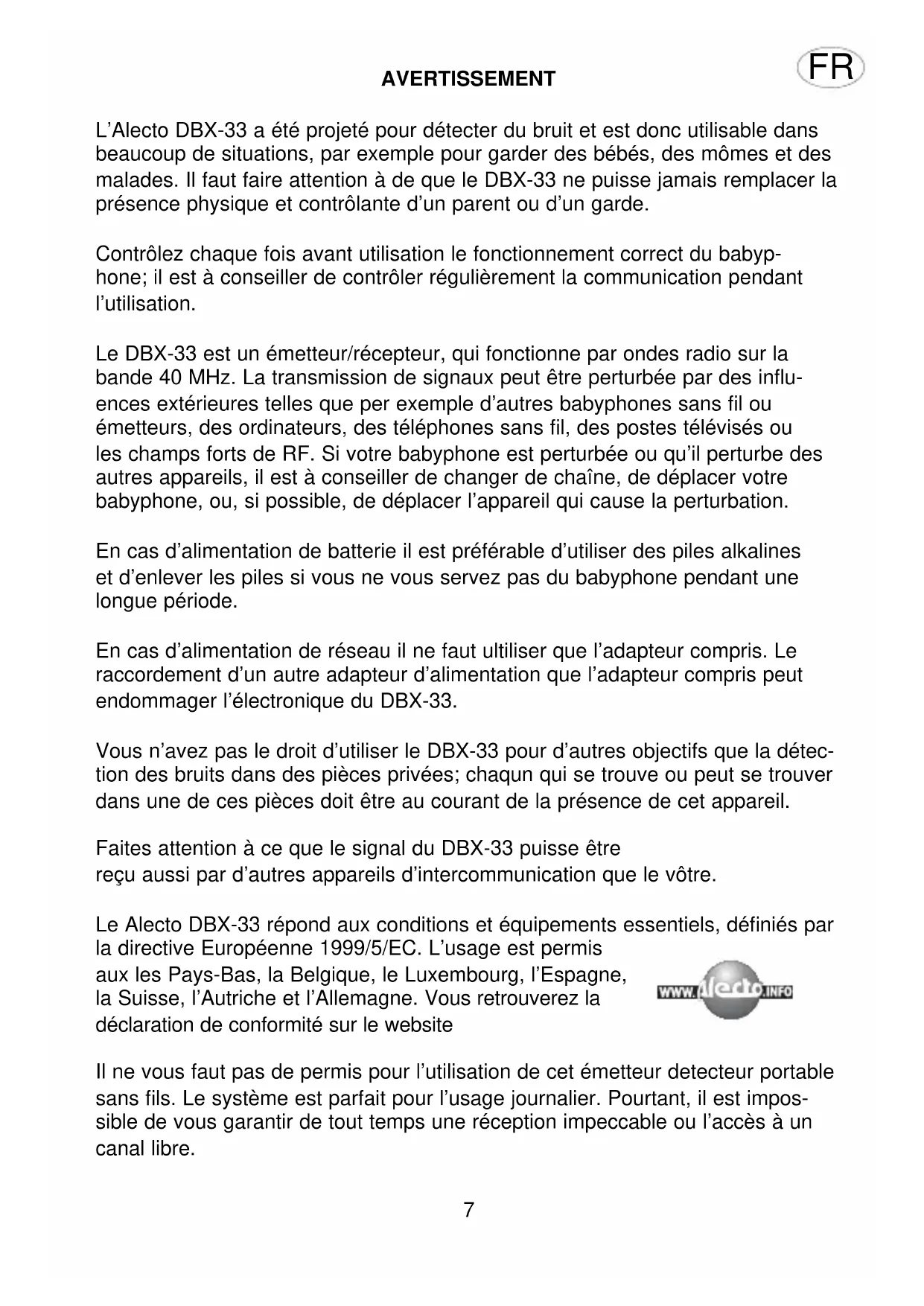 AVERTISSEMENT

FR

L'Alecto DBX-33 a été projeté pour détecter du bruit et est donc utilisable dans beaucoup de situations, par exemple pour garder des bébés, des mômes et des malades. Il faut faire attention à de que le DBX-33 ne puisse jamais remplacer la présence physique et contrôlante d'un parent ou d'un garde.

Contrôlez chaque fois avant utilisation le fonctionnement correct du babyphone; il est à conseiller de contrôler régulièrement la communication pendant l'utilisation.

Le DBX-33 est un émetteur/récepteur, qui fonctionne par ondes radio sur la bande 40 MHz. La transmission de signaux peut être perturbée par des influences extérieures telles que per exemple d'autres babyphones sans fil ou émetteurs, des ordinateurs, des téléphones sans fil, des postes télévisés ou les champs forts de RF. Si votre babyphone est perturbée ou qu'il perturbe des autres appareils, il est à conseiller de changer de chaîne, de déplacer votre babyphone, ou, si possible, de déplacer l'appareil qui cause la perturbation.

En cas d'alimentation de batterie il est préférable d'utiliser des piles alkalines et d'enlever les piles si vous ne vous servez pas du babyphone pendant une longue période.

En cas d'alimentation de réseau il ne faut ultiliser que l'adapteur compris. Le raccordement d'un autre adapteur d'alimentation que l'adapteur compris peut endommager l'électronique du DBX-33.

Vous n'avez pas le droit d'utiliser le DBX-33 pour d'autres objectifs que la détection des bruits dans des pièces privées; chaqun qui se trouve ou peut se trouver dans une de ces pièces doit être au courant de la présence de cet appareil.

Faites attention à ce que le signal du DBX-33 puisse être reçu aussi par d'autres appareils d'intercommunication que le vôtre.

Le Alecto DBX-33 répond aux conditions et équipements essentiels, définiés par la directive Européenne 1999/5/EC. L'usage est permis aux les Pays-Bas, la Belgique, le Luxembourg, l'Espagne, la Suisse, l'Autriche et l'Allemagne. Vous retrouverez la déclaration de conformité sur le website

WWW.Alecto.INFO

Il ne vous faut pas de permis pour l'utilisation de cet émetteur detecteur portable sans fils. Le système est parfait pour l'usage journalier. Pourtant, il est impossible de vous garantir de tout temps une réception impeccable ou l'accès à un canal libre.

7